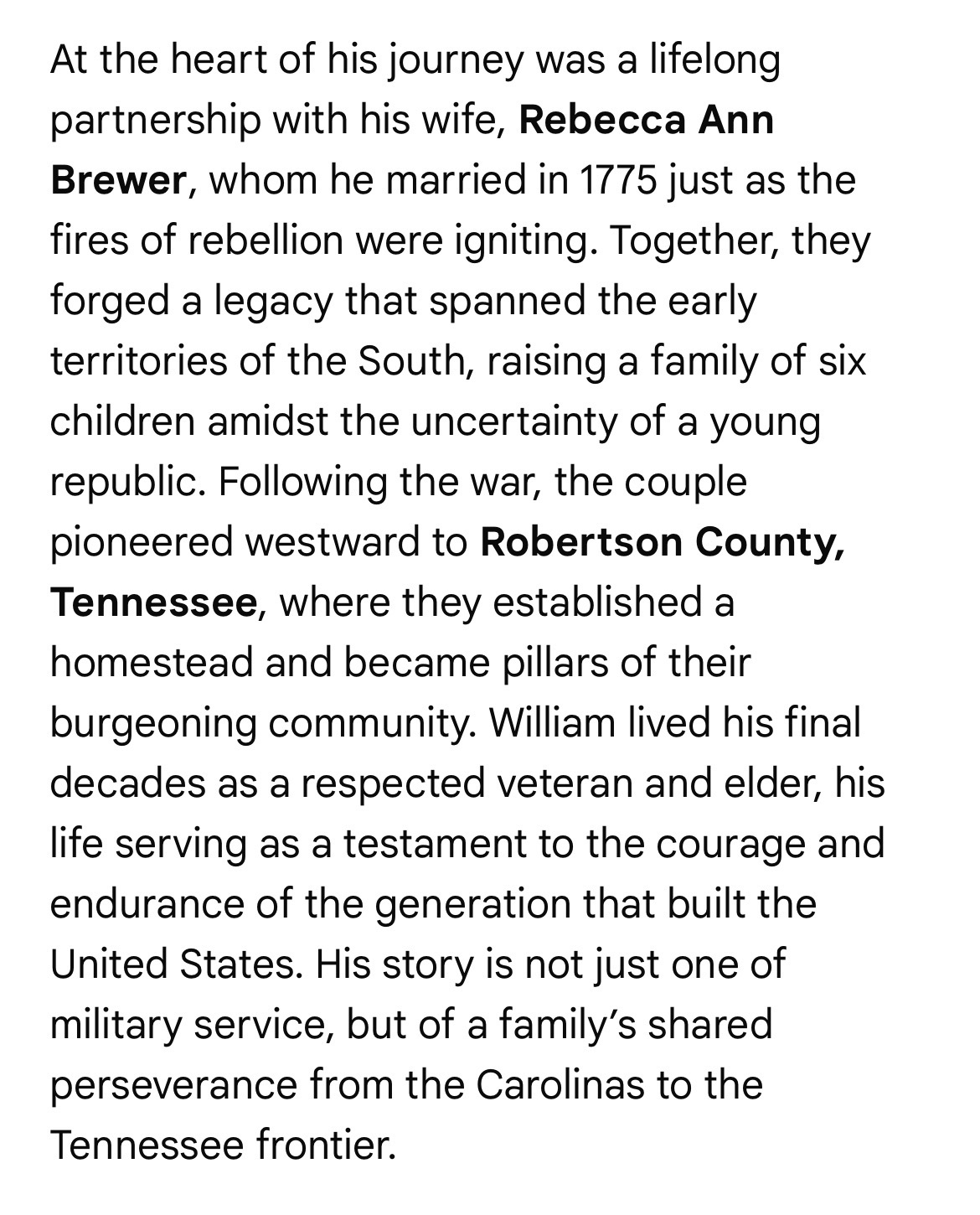 At the heart of his journey was a lifelong partnership with his wife, Rebecca Ann Brewer, whom he married in 1775 just as the fires of rebellion were igniting. Together, they forged a legacy that spanned the early territories of the South, raising a family of six children amidst the uncertainty of a young republic. Following the war, the couple pioneered westward to Robertson County, Tennessee, where they established a homestead and became pillars of their burgeoning community. William lived his final decades as a respected veteran and elder, his life serving as a testament to the courage and endurance of the generation that built the United States. His story is not just one of military service, but of a family's shared perseverance from the Carolinas to the Tennessee frontier.